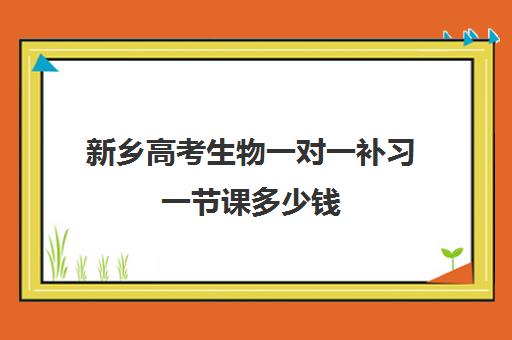 新乡高考生物一对一补习一节课多少钱